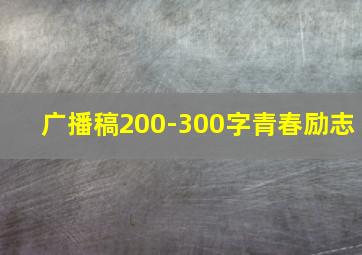 广播稿200-300字青春励志